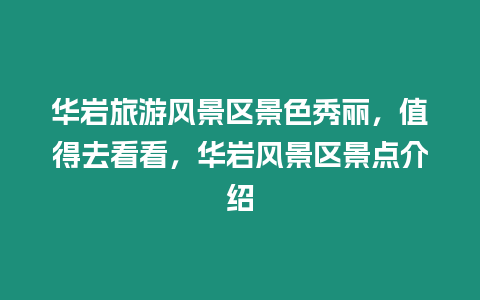 华岩旅游风景区景色秀丽，值得去看看，华岩风景区景点介绍